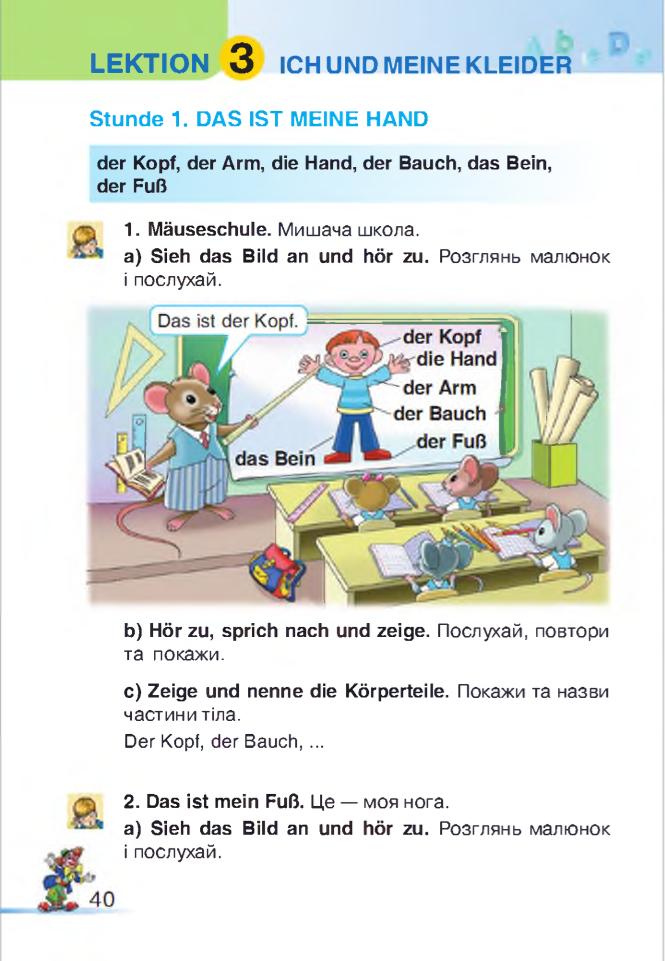 LEKTION 3 ICH UND MEINE KLEIDER

Stunde 1. DAS IST MEINE HAND

der Kopf, der Arm, die Hand, der Bauch, das Bein, der Fuß

1. Mäuseschule. Мишача школа.

a) Sieh das Bild an und hör zu. Розглянь малюнок і послухай.

Das ist der Kopf.

der Kopf
die Hand
der Arm
der Bauch
der Fuß
das Bein

b) Hör zu, sprich nach und zeige. Послухай, повтори та покажи.

c) Zeige und nenne die Körperteile. Покажи та назви частини тіла.

Der Kopf, der Bauch, ...

2. Das ist mein Fuß. Це — моя нога.

a) Sieh das Bild an und hör zu. Розглянь малюнок і послухай.

40